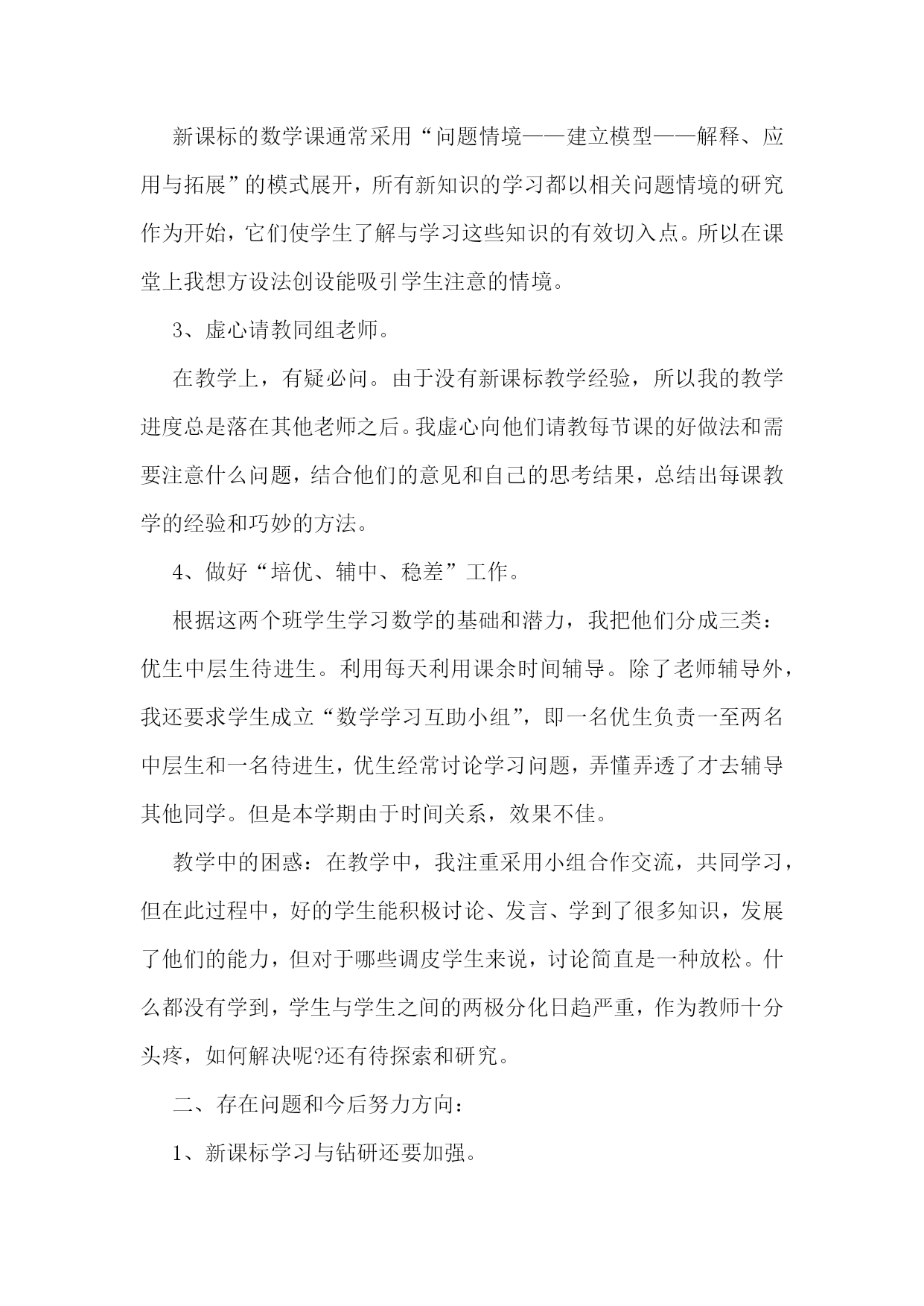 新课标的数学课通常采用“问题情境——建立模型——解释、应用与拓展”的模式展开，所有新知识的学习都以相关问题情境的研究作为开始，它们使学生了解与学习这些知识的有效切入点。所以在课堂上我想方设法创设能吸引学生注意的情境。

3、虚心请教同组老师。

在教学上，有疑必问。由于没有新课标教学经验，所以我的教学进度总是落在其他老师之后。我虚心向他们请教每节课的好做法和需要注意什么问题，结合他们的意见和自己的思考结果，总结出每课教学的经验和巧妙的方法。

4、做好“培优、辅中、稳差”工作。

根据这两个班学生学习数学的基础和潜力，我把他们分成三类：优生中层生待进生。利用每天利用课余时间辅导。除了老师辅导外，我还要求学生成立“数学学习互助小组”，即一名优生负责一至两名中层生和一名待进生，优生经常讨论学习问题，弄懂弄透了才去辅导其他同学。但是本学期由于时间关系，效果不佳。

教学中的困惑：在教学中，我注重采用小组合作交流，共同学习，但在此过程中，好的学生能积极讨论、发言、学到了很多知识，发展了他们的能力，但对于哪些调皮学生来说，讨论简直是一种放松。什么都没有学到，学生与学生之间的两极分化日趋严重，作为教师十分头疼，如何解决呢?还有待探索和研究。

二、存在问题和今后努力方向：

1、新课标学习与钻研还要加强。